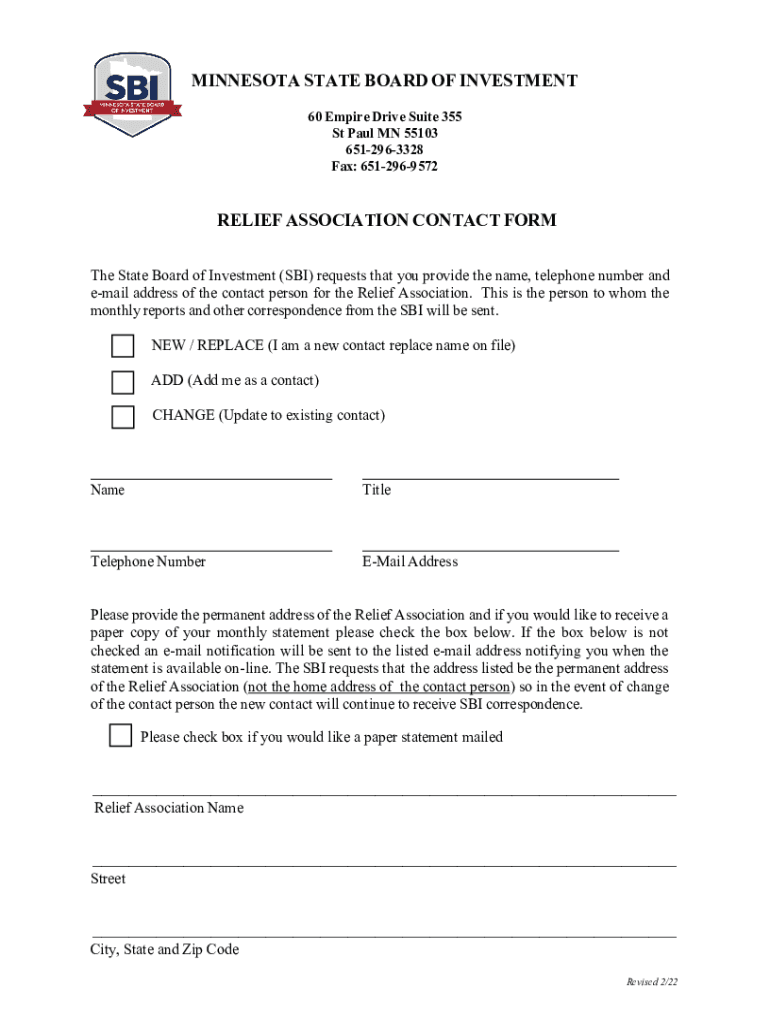 SBI
MINNESOTA STATE BOARD OF INVESTMENT

MINNESOTA STATE BOARD OF INVESTMENT

60 Empire Drive Suite 355
St Paul MN 55103
651-296-3328
Fax: 651-296-9572

RELIEF ASSOCIATION CONTACT FORM

The State Board of Investment (SBI) requests that you provide the name, telephone number and e-mail address of the contact person for the Relief Association. This is the person to whom the monthly reports and other correspondence from the SBI will be sent.

NEW / REPLACE (I am a new contact replace name on file)

ADD (Add me as a contact)

CHANGE (Update to existing contact)

Name

Title

Telephone Number

E-Mail Address

Please provide the permanent address of the Relief Association and if you would like to receive a paper copy of your monthly statement please check the box below. If the box below is not checked an e-mail notification will be sent to the listed e-mail address notifying you when the statement is available on-line. The SBI requests that the address listed be the permanent address of the Relief Association (not the home address of the contact person) so in the event of change of the contact person the new contact will continue to receive SBI correspondence.

Please check box if you would like a paper statement mailed

Relief Association Name

Street

City, State and Zip Code

Revised 2/22